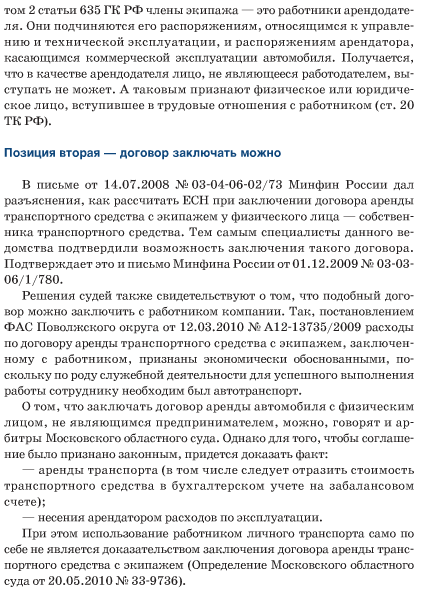 том 2 статьи 635 ГК РФ члены экипажа — это работники арендодателя. Они подчиняются его распоряжениям, относящимся к управлению и технической эксплуатации, и распоряжениям арендатора, касающимся коммерческой эксплуатации автомобиля. Получается, что в качестве арендодателя лицо, не являющееся работодателем, выступать не может. А таковым признают физическое или юридическое лицо, вступившее в трудовые отношения с работником (ст. 20 ТК РФ).

Позиция вторая — договор заключать можно

В письме от 14.07.2008 № 03-04-06-02/73 Минфин России дал разъяснения, как рассчитать ЕСН при заключении договора аренды транспортного средства с экипажем у физического лица — собственника транспортного средства. Тем самым специалисты данного ведомства подтвердили возможность заключения такого договора. Подтверждает это и письмо Минфина России от 01.12.2009 № 03-03-06/1/780.

Решения судей также свидетельствуют о том, что подобный договор можно заключить с работником компании. Так, постановлением ФАС Поволжского округа от 12.03.2010 № А12-13735/2009 расходы по договору аренды транспортного средства с экипажем, заключенному с работником, признаны экономически обоснованными, поскольку по роду служебной деятельности для успешного выполнения работы сотруднику необходим был автотранспорт.

О том, что заключать договор аренды автомобиля с физическим лицом, не являющимся предпринимателем, можно, говорят и арбитры Московского областного суда. Однако для того, чтобы соглашение было признано законным, придется доказать факт:

— аренды транспорта (в том числе следует отразить стоимость транспортного средства в бухгалтерском учете на забалансовом счете);

— несения арендатором расходов по эксплуатации.

При этом использование работником личного транспорта само по себе не является доказательством заключения договора аренды транспортного средства с экипажем (Определение Московского областного суда от 20.05.2010 № 33-9736).